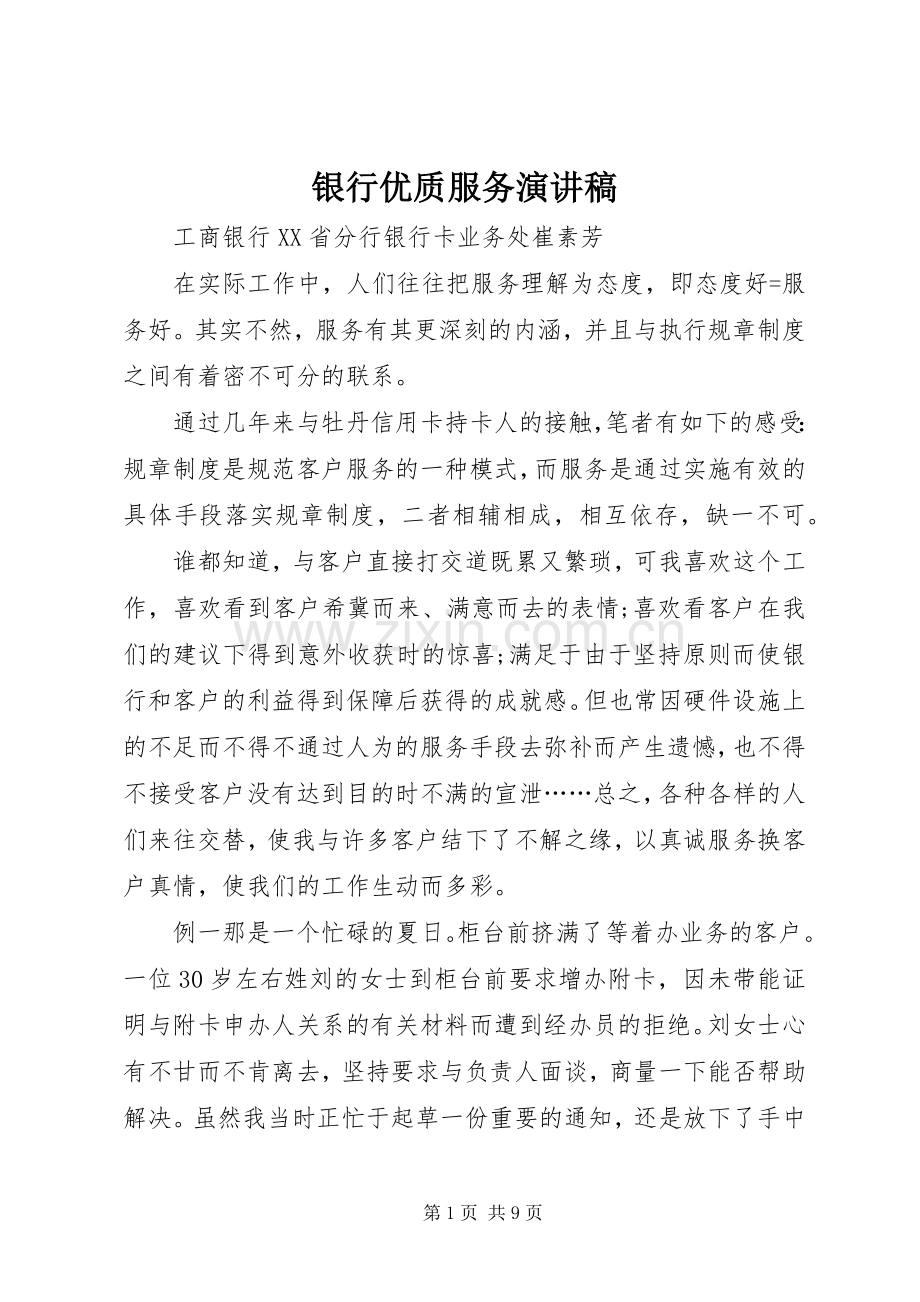 银行优质服务演讲稿

工商银行XX省分行银行卡业务处崔素芳

在实际工作中，人们往往把服务理解为态度，即态度好=服务好。其实不然，服务有其更深刻的内涵，并且与执行规章制度之间有着密不可分的联系。

通过几年来与牡丹信用卡持卡人的接触,笔者有如下的感受:规章制度是规范客户服务的一种模式,而服务是通过实施有效的具体手段落实规章制度，二者相辅相成，相互依存，缺一不可。

谁都知道，与客户直接打交道既累又繁琐，可我喜欢这个工作，喜欢看到客户希冀而来、满意而去的表情;喜欢看客户在我们的建议下得到意外收获时的惊喜;满足于由于坚持原则而使银行和客户的利益得到保障后获得的成就感。但也常因硬件设施上的不足而不得不通过人为的服务手段去弥补而产生遗憾，也不得不接受客户没有达到目的时不满的宣泄……总之，各种各样的人们来往交替，使我与许多客户结下了不解之缘，以真诚服务换客户真情，使我们的工作生动而多彩。

例一那是一个忙碌的夏日。柜台前挤满了等着办业务的客户。一位30岁左右姓刘的女士到柜台前要求增办附卡，因未带能证明与附卡申办人关系的有关材料而遭到经办员的拒绝。刘女士心有不甘而不肯离去，坚持要求与负责人面谈，商量一下能否帮助解决。虽然我当时正忙于起草一份重要的通知，还是放下了手中

第1页 共9页

www.zixin.com.cn